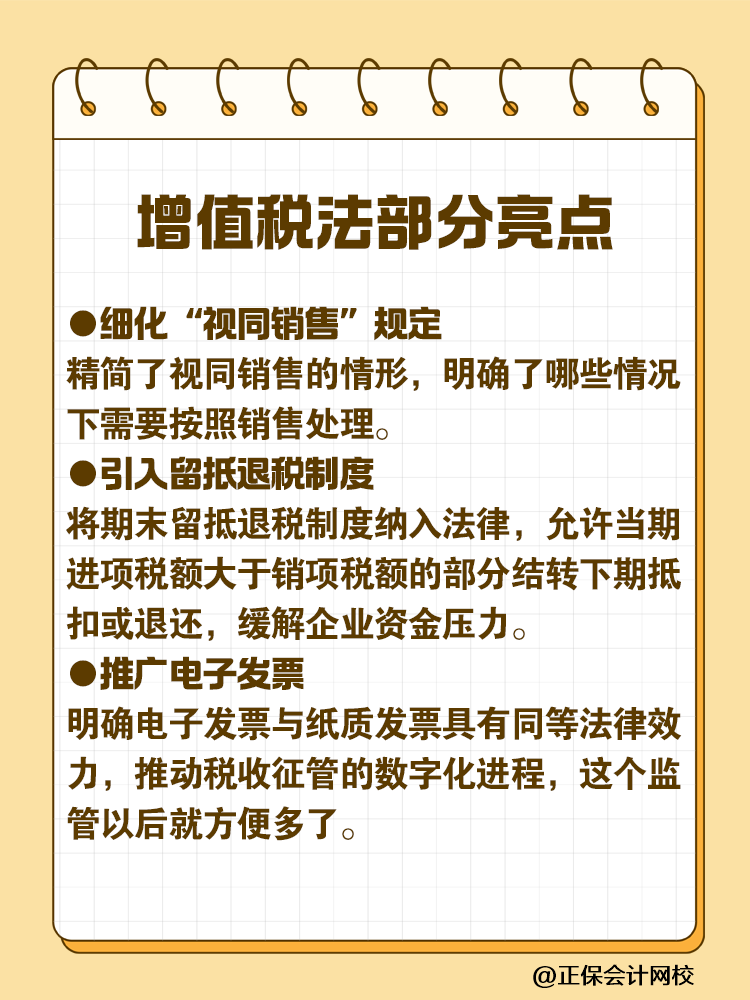 增值税法部分亮点

●细化“视同销售”规定
精简了视同销售的情形，明确了哪些情况下需要按照销售处理。

●引入留抵退税制度
将期末留抵退税制度纳入法律，允许当期进项税额大于销项税额的部分结转下期抵扣或退还，缓解企业资金压力。

●推广电子发票
明确电子发票与纸质发票具有同等法律效力，推动税收征管的数字化进程，这个监管以后就方便多了。

@正保会计网校